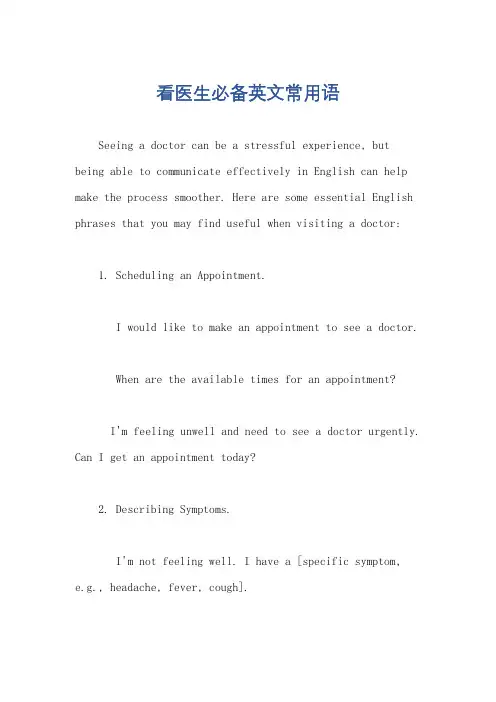 看医生必备英文常用语

Seeing a doctor can be a stressful experience, but being able to communicate effectively in English can help make the process smoother. Here are some essential English phrases that you may find useful when visiting a doctor:

1. Scheduling an Appointment.

I would like to make an appointment to see a doctor.

When are the available times for an appointment?

I'm feeling unwell and need to see a doctor urgently. Can I get an appointment today?

2. Describing Symptoms.

I'm not feeling well. I have a [specific symptom, e.g., headache, fever, cough].